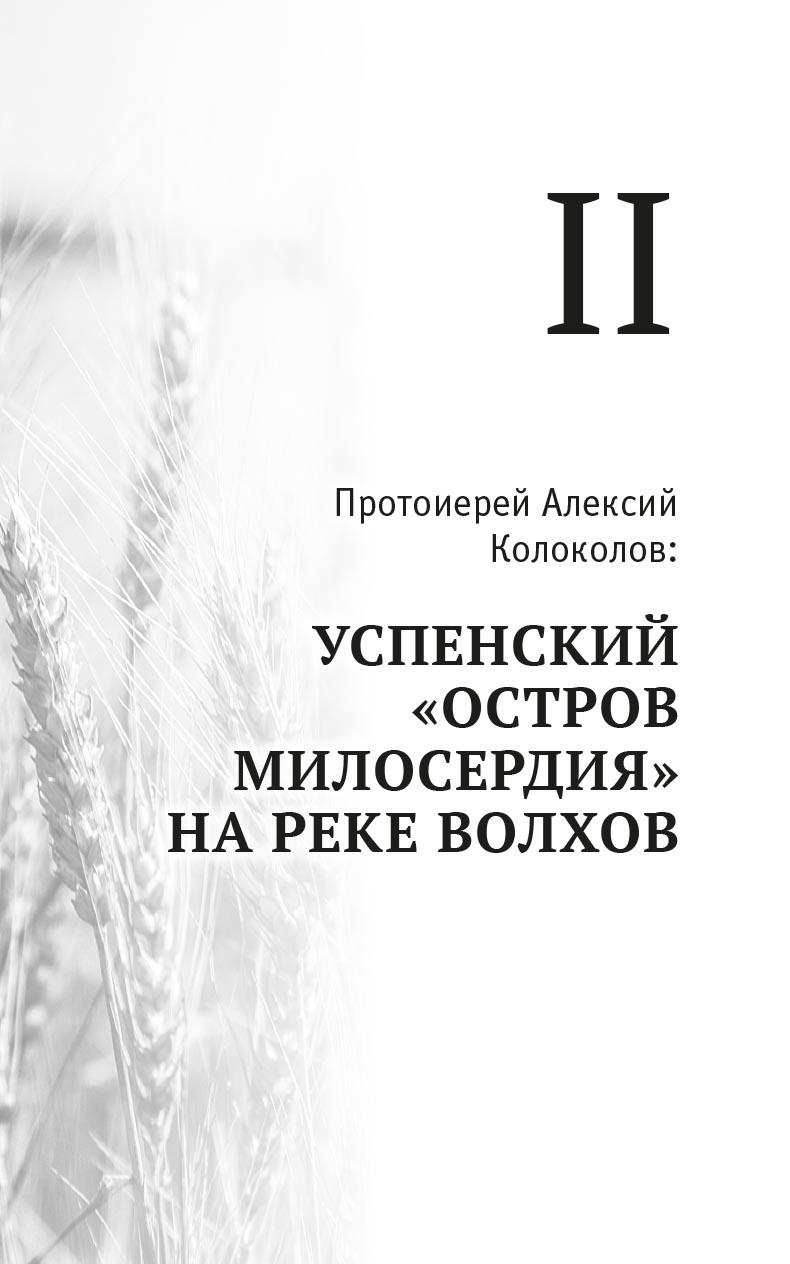 II

Протоиерей Алексий Колоколов:

УСПЕНСКИЙ «ОСТРОВ МИЛОСЕРДИЯ» НА РЕКЕ ВОЛХОВ